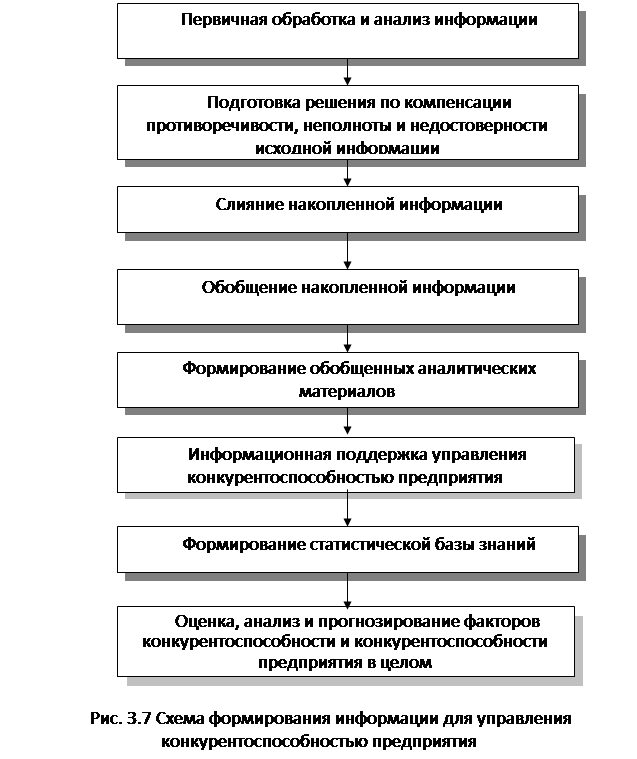 Первичная обработка и анализ информации

Подготовка решения по компенсации противоречивости, неполноты и недостоверности исходной информации

Слияние накопленной информации

Обобщение накопленной информации

Формирование обобщенных аналитических материалов

Информационная поддержка управления конкурентоспособностью предприятия

Формирование статистической базы знаний

Оценка, анализ и прогнозирование факторов конкурентоспособности и конкурентоспособности предприятия в целом

Рис. 3.7 Схема формирования информации для управления конкурентоспособностью предприятия